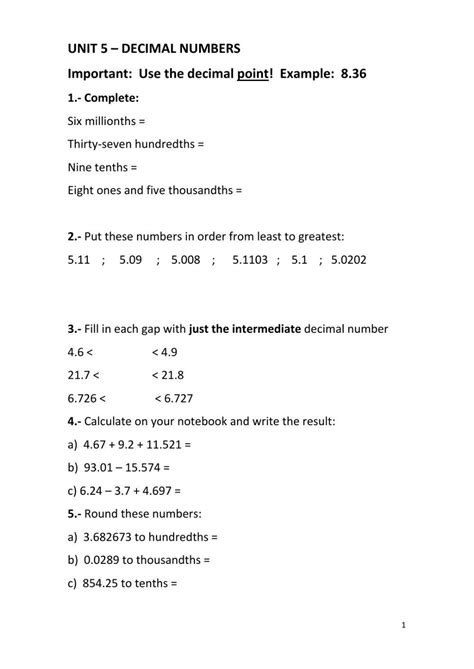 UNIT 5 – DECIMAL NUMBERS

Important: Use the decimal point! Example: 8.36

1.- Complete:

Six millionths =

Thirty-seven hundredths =

Nine tenths =

Eight ones and five thousandths =

2.- Put these numbers in order from least to greatest:

5.11 ; 5.09 ; 5.008 ; 5.1103 ; 5.1 ; 5.0202

3.- Fill in each gap with just the intermediate decimal number

4.6 < < 4.9

21.7 < < 21.8

6.726 < < 6.727

4.- Calculate on your notebook and write the result:

a) 4.67 + 9.2 + 11.521 =

b) 93.01 – 15.574 =

c) 6.24 – 3.7 + 4.697 =

5.- Round these numbers:

a) 3.682673 to hundredths =

b) 0.0289 to thousandths =

c) 854.25 to tenths =

1